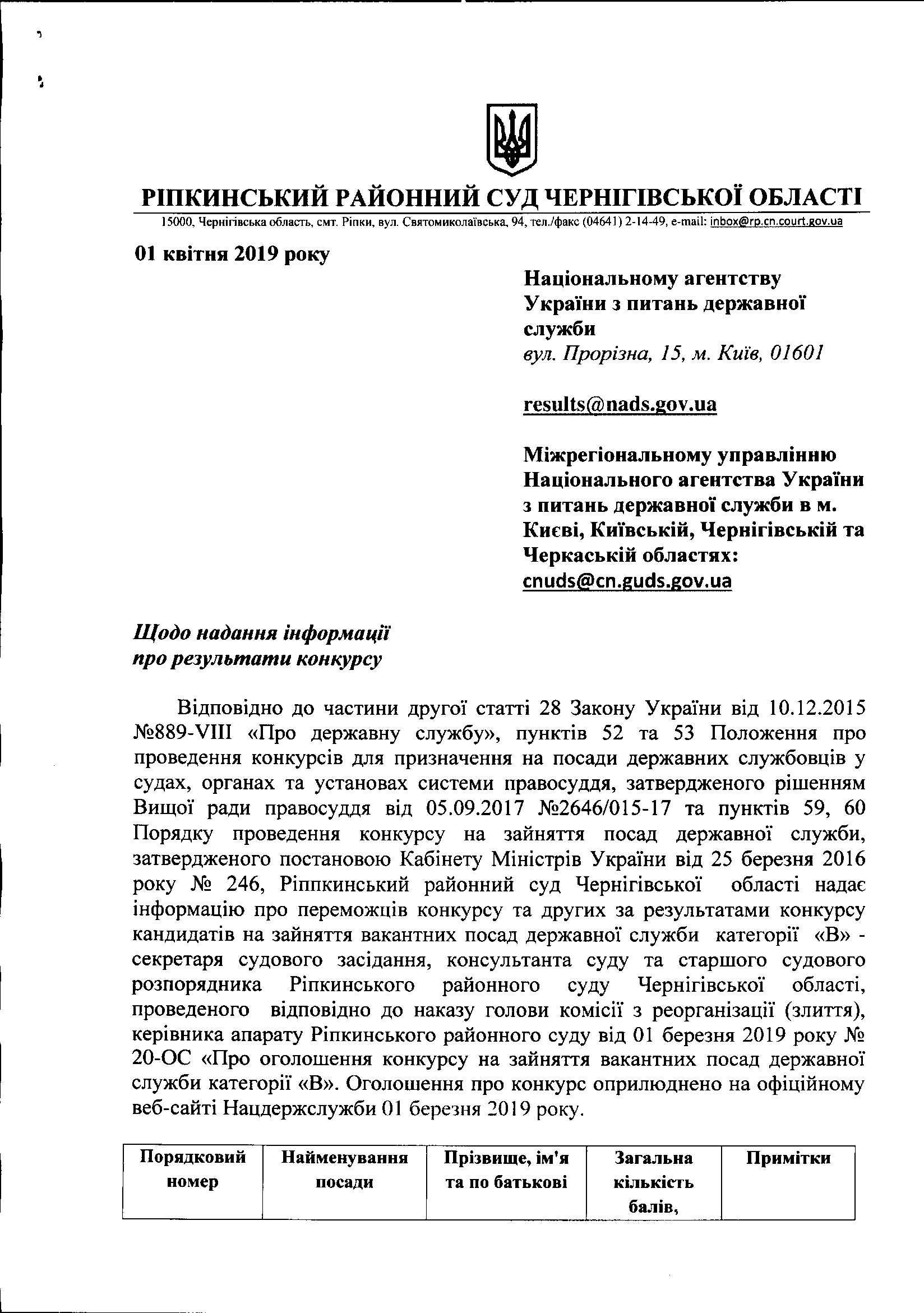 РІПКИНСЬКИЙ РАЙОННИЙ СУД ЧЕРНІГІВСЬКОЇ ОБЛАСТІ
15000, Чернігівська область, смт. Ріпки, вул. Святомиколаївська, 94, тел./факс (04641) 2-14-49, e-mail: inbox@rp.cn.court.gov.ua

01 квітня 2019 року

Національному агентству України з питань державної служби
вул. Прорізна, 15, м. Київ, 01601

results@nads.gov.ua

Міжрегіональному управлінню Національного агентства України з питань державної служби в м. Києві, Київській, Чернігівській та Черкаській областях:
cnuds@cn.guds.gov.ua

Щодо надання інформації
про результати конкурсу

Відповідно до частини другої статті 28 Закону України від 10.12.2015 №889-VIII «Про державну службу», пунктів 52 та 53 Положення про проведення конкурсів для призначення на посади державних службовців у судах, органах та установах системи правосуддя, затвердженого рішенням Вищої ради правосуддя від 05.09.2017 №2646/015-17 та пунктів 59, 60 Порядку проведення конкурсу на зайняття посад державної служби, затвердженого постановою Кабінету Міністрів України від 25 березня 2016 року № 246, Ріппкинський районний суд Чернігівської області надає інформацію про переможців конкурсу та других за результатами конкурсу кандидатів на зайняття вакантних посад державної служби категорії «В» - секретаря судового засідання, консультанта суду та старшого судового розпорядника Ріпкинського районного суду Чернігівської області, проведеного відповідно до наказу голови комісії з реорганізації (злиття), керівника апарату Ріпкинського районного суду від 01 березня 2019 року № 20-ОС «Про оголошення конкурсу на зайняття вакантних посад державної служби категорії «В». Оголошення про конкурс оприлюднено на офіційному веб-сайті Нацдержслужби 01 березня 2019 року.

| Порядковий номер | Найменування посади | Прізвище, ім'я та по батькові | Загальна кількість балів, | Примітки |
|---|---|---|---|---|